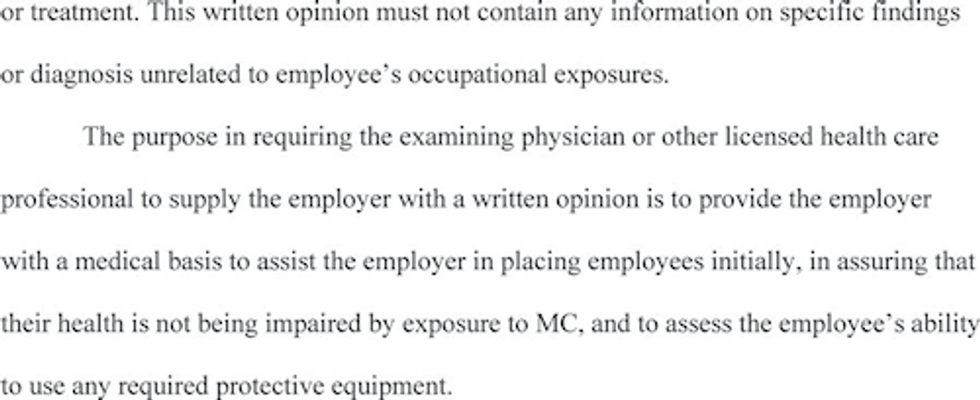 or treatment. This written opinion must not contain any information on specific findings or diagnosis unrelated to employee's occupational exposures.

The purpose in requiring the examining physician or other licensed health care professional to supply the employer with a written opinion is to provide the employer with a medical basis to assist the employer in placing employees initially, in assuring that their health is not being impaired by exposure to MC, and to assess the employee's ability to use any required protective equipment.